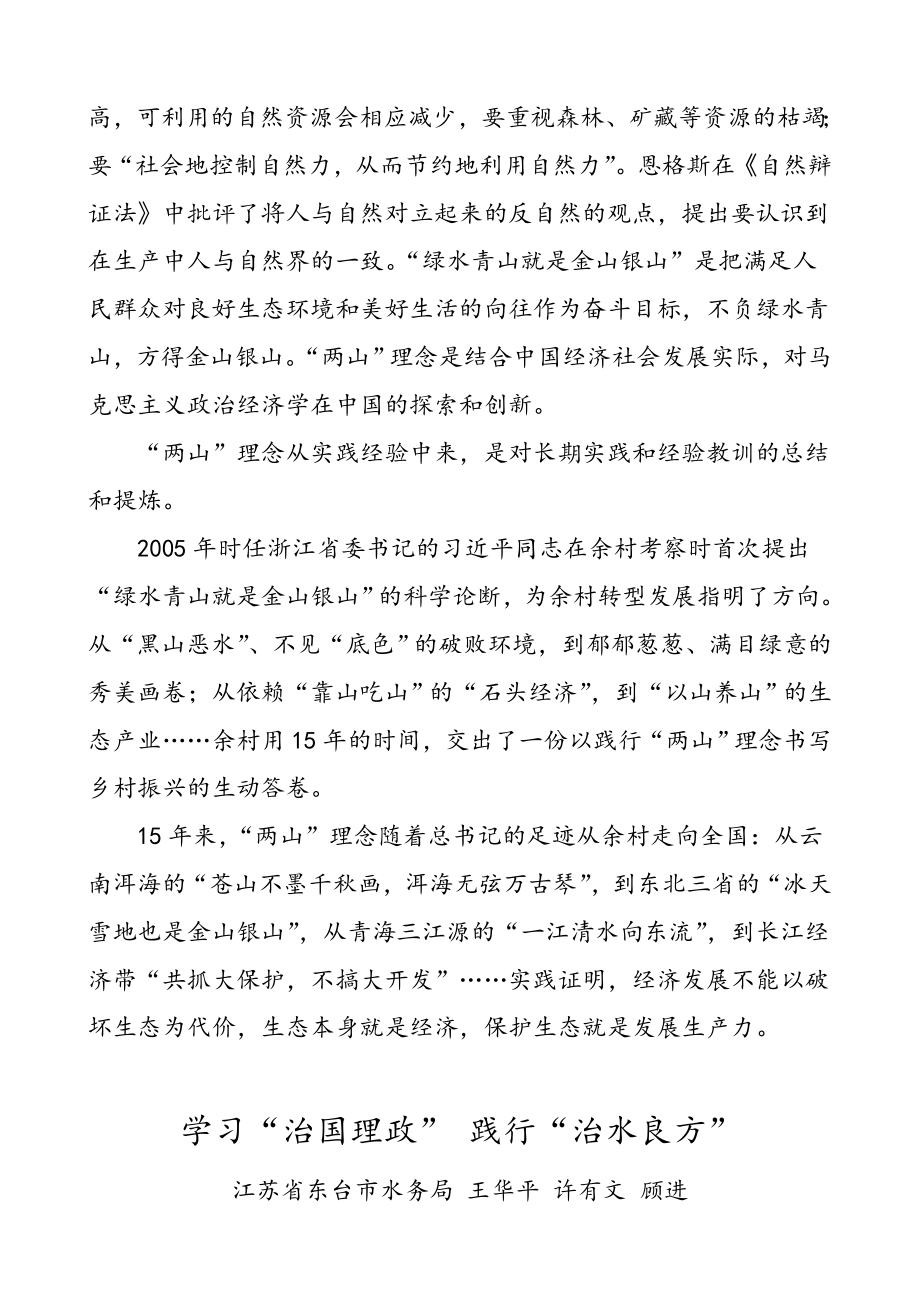 高，可利用的自然资源会相应减少，要重视森林、矿藏等资源的枯竭;要“社会地控制自然力，从而节约地利用自然力”。恩格斯在《自然辩证法》中批评了将人与自然对立起来的反自然的观点，提出要认识到在生产中人与自然界的一致。“绿水青山就是金山银山”是把满足人民群众对良好生态环境和美好生活的向往作为奋斗目标，不负绿水青山，方得金山银山。“两山”理念是结合中国经济社会发展实际，对马克思主义政治经济学在中国的探索和创新。

“两山”理念从实践经验中来，是对长期实践和经验教训的总结和提炼。

2005 年时任浙江省委书记的习近平同志在余村考察时首次提出“绿水青山就是金山银山”的科学论断，为余村转型发展指明了方向。从“黑山恶水”、不见“底色”的破败环境，到郁郁葱葱、满目绿意的秀美画卷；从依赖“靠山吃山”的“石头经济”，到“以山养山”的生态产业……余村用 15 年的时间，交出了一份以践行“两山”理念书写乡村振兴的生动答卷。

15 年来，“两山”理念随着总书记的足迹从余村走向全国：从云南洱海的“苍山不墨千秋画，洱海无弦万古琴”，到东北三省的“冰天雪地也是金山银山”，从青海三江源的“一江清水向东流”，到长江经济带“共抓大保护，不搞大开发”……实践证明，经济发展不能以破坏生态为代价，生态本身就是经济，保护生态就是发展生产力。

学习“治国理政” 践行“治水良方”

江苏省东台市水务局 王华平 许有文 顾进